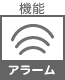 機能

アラーム